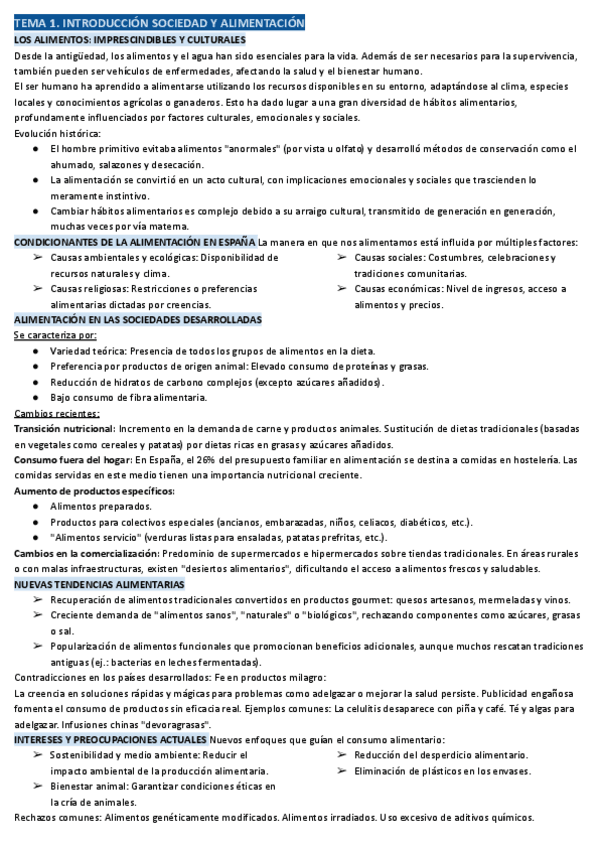 TEMA 1. INTRODUCCIÓN SOCIEDAD Y ALIMENTACIÓN

LOS ALIMENTOS: IMPRESCINDIBLES Y CULTURALES

Desde la antigüedad, los alimentos y el agua han sido esenciales para la vida. Además de ser necesarios para la supervivencia, también pueden ser vehículos de enfermedades, afectando la salud y el bienestar humano.

El ser humano ha aprendido a alimentarse utilizando los recursos disponibles en su entorno, adaptándose al clima, especies locales y conocimientos agrícolas o ganaderos. Esto ha dado lugar a una gran diversidad de hábitos alimentarios, profundamente influenciados por factores culturales, emocionales y sociales.

Evolución histórica:

● El hombre primitivo evitaba alimentos "anormales" (por vista u olfato) y desarrolló métodos de conservación como el ahumado, salazones y desecación.

● La alimentación se convirtió en un acto cultural, con implicaciones emocionales y sociales que trascienden lo meramente instintivo.

● Cambiar hábitos alimentarios es complejo debido a su arraigo cultural, transmitido de generación en generación, muchas veces por vía materna.

CONDICIONANTES DE LA ALIMENTACIÓN EN ESPAÑA La manera en que nos alimentamos está influida por múltiples factores:

➢ Causas ambientales y ecológicas: Disponibilidad de recursos naturales y clima.

➢ Causas religiosas: Restricciones o preferencias alimentarias dictadas por creencias.

➢ Causas sociales: Costumbres, celebraciones y tradiciones comunitarias.

➢ Causas económicas: Nivel de ingresos, acceso a alimentos y precios.

ALIMENTACIÓN EN LAS SOCIEDADES DESARROLLADAS

Se caracteriza por:

● Variedad teórica: Presencia de todos los grupos de alimentos en la dieta.

● Preferencia por productos de origen animal: Elevado consumo de proteínas y grasas.

● Reducción de hidratos de carbono complejos (excepto azúcares añadidos).

● Bajo consumo de fibra alimentaria.

Cambios recientes:

Transición nutricional: Incremento en la demanda de carne y productos animales. Sustitución de dietas tradicionales (basadas en vegetales como cereales y patatas) por dietas ricas en grasas y azúcares añadidos.

Consumo fuera del hogar: En España, el 26% del presupuesto familiar en alimentación se destina a comidas en hostelería. Las comidas servidas en este medio tienen una importancia nutricional creciente.

Aumento de productos específicos:

● Alimentos preparados.

● Productos para colectivos especiales (ancianos, embarazadas, niños, celiacos, diabéticos, etc.).

● "Alimentos servicio" (verduras listas para ensaladas, patatas prefritas, etc.).

Cambios en la comercialización: Predominio de supermercados e hipermercados sobre tiendas tradicionales. En áreas rurales o con malas infraestructuras, existen "desiertos alimentarios", dificultando el acceso a alimentos frescos y saludables.

NUEVAS TENDENCIAS ALIMENTARIAS

➢ Recuperación de alimentos tradicionales convertidos en productos gourmet: quesos artesanos, mermeladas y vinos.

➢ Creciente demanda de "alimentos sanos", "naturales" o "biológicos", rechazando componentes como azúcares, grasas o sal.

➢ Popularización de alimentos funcionales que promocionan beneficios adicionales, aunque muchos rescatan tradiciones antiguas (ej.: bacterias en leches fermentadas).

Contradicciones en los países desarrollados: Fe en productos milagro:

La creencia en soluciones rápidas y mágicas para problemas como adelgazar o mejorar la salud persiste. Publicidad engañosa fomenta el consumo de productos sin eficacia real. Ejemplos comunes: La celulitis desaparece con piña y café. Té y algas para adelgazar. Infusiones chinas "devoragrasas".

INTERESES Y PREOCUPACIONES ACTUALES Nuevos enfoques que guían el consumo alimentario:

➢ Sostenibilidad y medio ambiente: Reducir el impacto ambiental de la producción alimentaria.

➢ Bienestar animal: Garantizar condiciones éticas en la cría de animales.

➢ Reducción del desperdicio alimentario.

➢ Eliminación de plásticos en los envases.

Rechazos comunes: Alimentos genéticamente modificados. Alimentos irradiados. Uso excesivo de aditivos químicos.